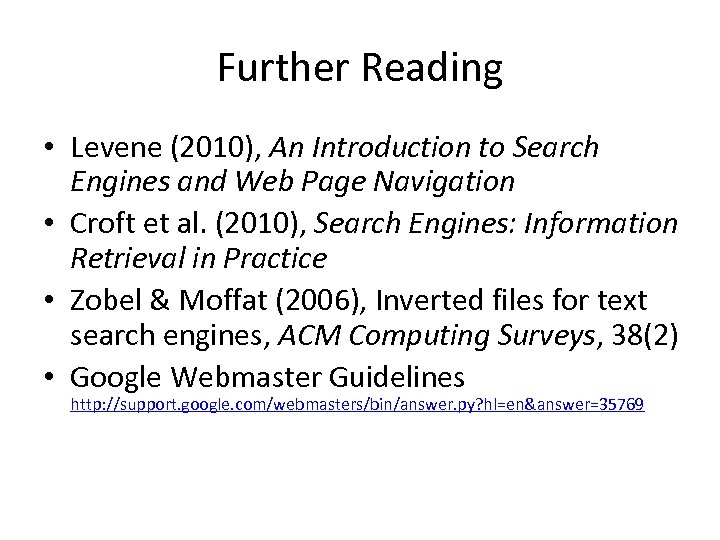 Further Reading

• Levene (2010), An Introduction to Search Engines and Web Page Navigation
• Croft et al. (2010), Search Engines: Information Retrieval in Practice
• Zobel & Moffat (2006), Inverted files for text search engines, ACM Computing Surveys, 38(2)
• Google Webmaster Guidelines http://support.google.com/webmasters/bin/answer.py?hl=en&answer=35769